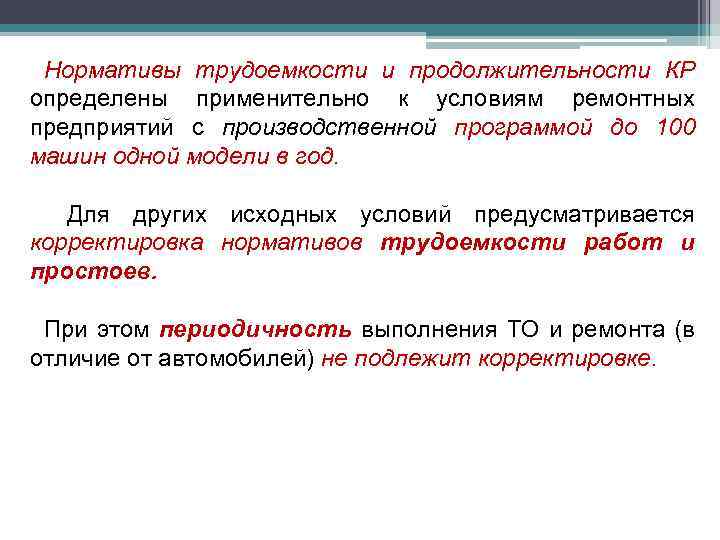 Нормативы трудоемкости и продолжительности КР определены применительно к условиям ремонтных предприятий с производственной программой до 100 машин одной модели в год.

Для других исходных условий предусматривается корректировка нормативов трудоемкости работ и простоев.

При этом периодичность выполнения ТО и ремонта (в отличие от автомобилей) не подлежит корректировке.